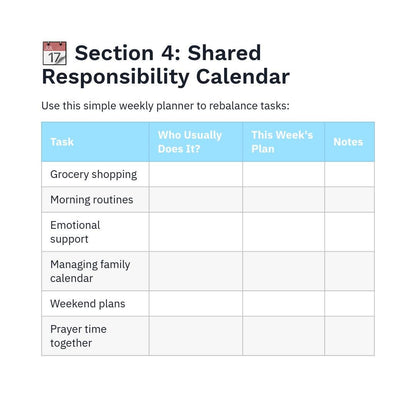 📅 Section 4: Shared Responsibility Calendar

Use this simple weekly planner to rebalance tasks:

| Task | Who Usually Does It? | This Week's Plan | Notes |
|---|---|---|---|
| Grocery shopping | | | |
| Morning routines | | | |
| Emotional support | | | |
| Managing family calendar | | | |
| Weekend plans | | | |
| Prayer time together | | | |